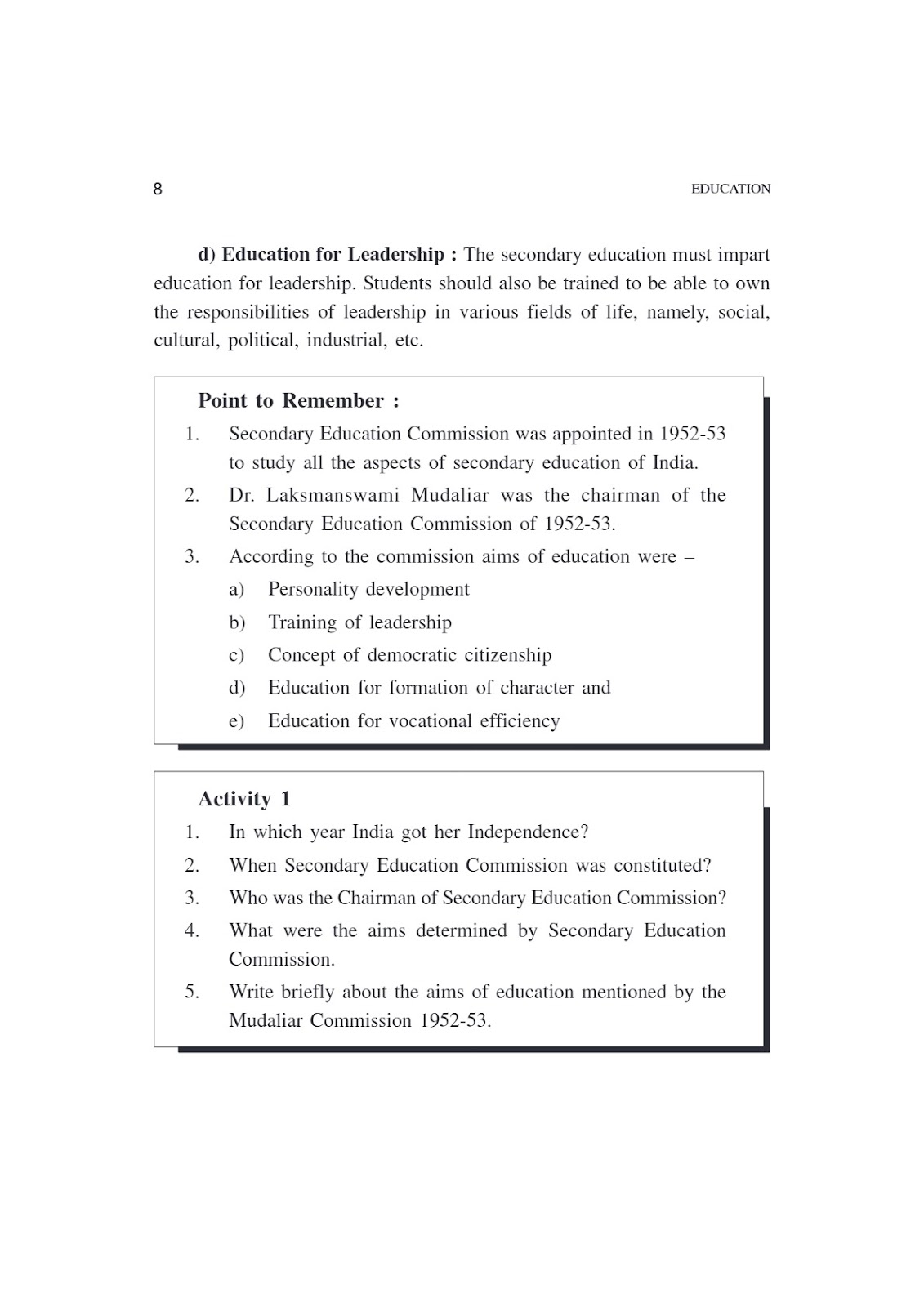 8 EDUCATION

d) Education for Leadership : The secondary education must impart education for leadership. Students should also be trained to be able to own the responsibilities of leadership in various fields of life, namely, social, cultural, political, industrial, etc.

Point to Remember :

1. Secondary Education Commission was appointed in 1952-53 to study all the aspects of secondary education of India.
2. Dr. Laksmanswami Mudaliar was the chairman of the Secondary Education Commission of 1952-53.
3. According to the commission aims of education were –
a) Personality development
b) Training of leadership
c) Concept of democratic citizenship
d) Education for formation of character and
e) Education for vocational efficiency

Activity 1

1. In which year India got her Independence?
2. When Secondary Education Commission was constituted?
3. Who was the Chairman of Secondary Education Commission?
4. What were the aims determined by Secondary Education Commission.
5. Write briefly about the aims of education mentioned by the Mudaliar Commission 1952-53.